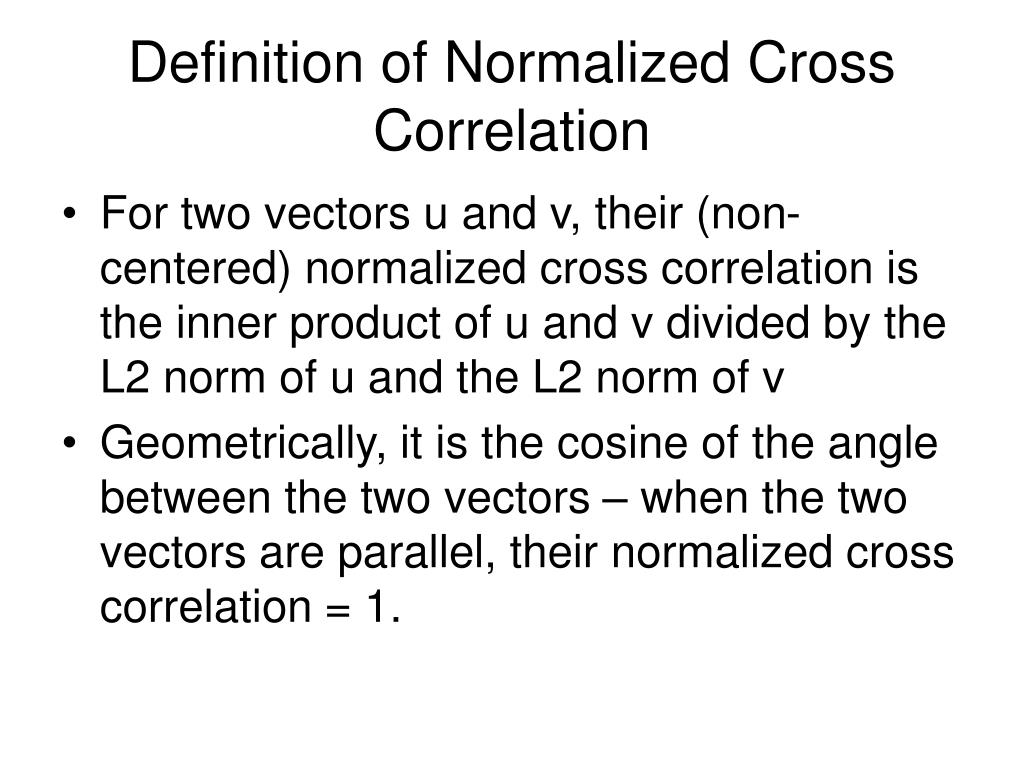 Definition of Normalized Cross Correlation

• For two vectors u and v, their (non-centered) normalized cross correlation is the inner product of u and v divided by the L2 norm of u and the L2 norm of v

• Geometrically, it is the cosine of the angle between the two vectors – when the two vectors are parallel, their normalized cross correlation = 1.